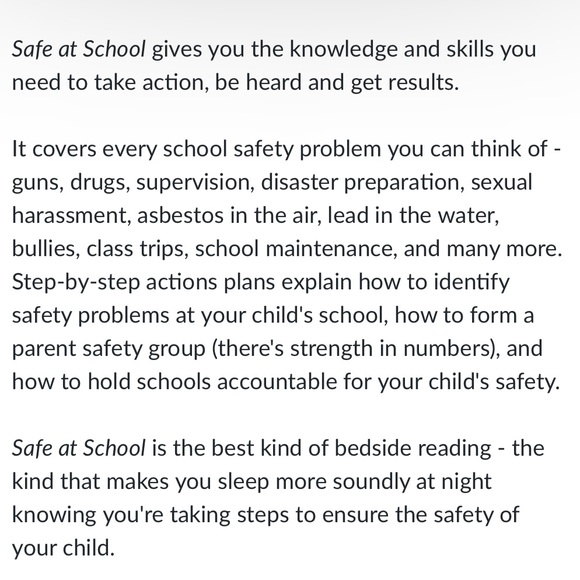 Safe at School gives you the knowledge and skills you need to take action, be heard and get results.

It covers every school safety problem you can think of - guns, drugs, supervision, disaster preparation, sexual harassment, asbestos in the air, lead in the water, bullies, class trips, school maintenance, and many more. Step-by-step actions plans explain how to identify safety problems at your child's school, how to form a parent safety group (there's strength in numbers), and how to hold schools accountable for your child's safety.

Safe at School is the best kind of bedside reading - the kind that makes you sleep more soundly at night knowing you're taking steps to ensure the safety of your child.